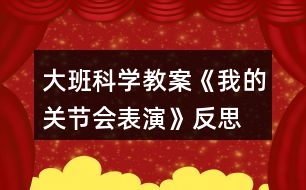 大班科学教案《我的关节会表演》反思